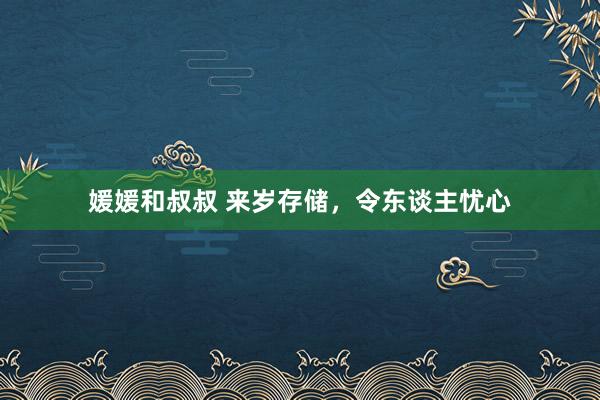 媛媛和叔叔 来岁存储，令东谈主忧心